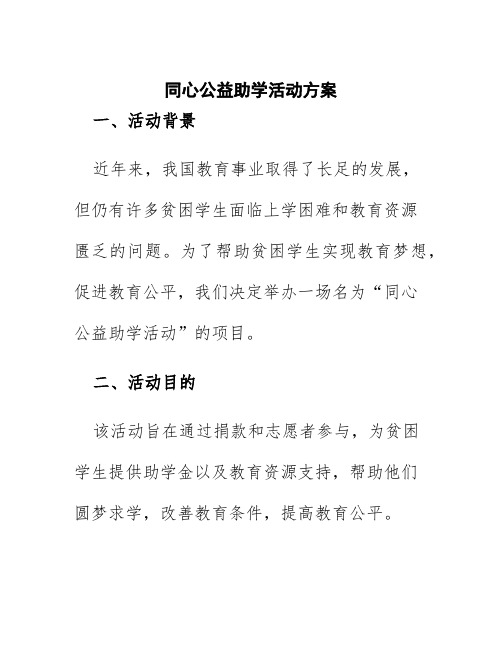 同心公益助学活动方案

一、活动背景

近年来，我国教育事业取得了长足的发展，但仍有许多贫困学生面临上学困难和教育资源匮乏的问题。为了帮助贫困学生实现教育梦想，促进教育公平，我们决定举办一场名为“同心公益助学活动”的项目。

二、活动目的

该活动旨在通过捐款和志愿者参与，为贫困学生提供助学金以及教育资源支持，帮助他们圆梦求学，改善教育条件，提高教育公平。